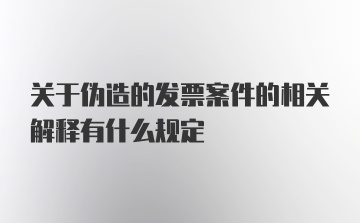 关于伪造的发票案件的相关解释有什么规定